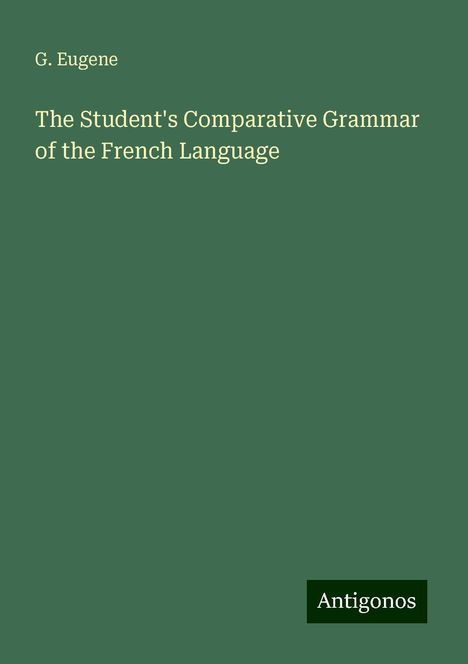 G. Eugene

The Student's Comparative Grammar of the French Language

Antigonos